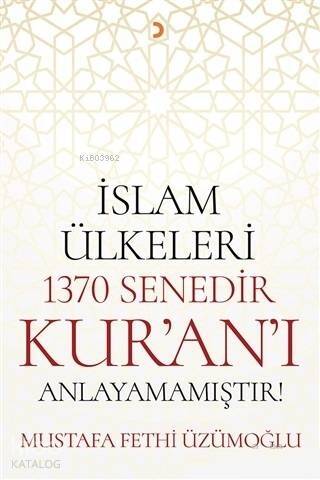 Ki803962

İSLAM ÜLKELERİ 1370 SENEDİR KUR'AN'I ANLAYAMAMIŞTIR!

MUSTAFA FETHİ ÜZÜMOĞLU

KATALOG